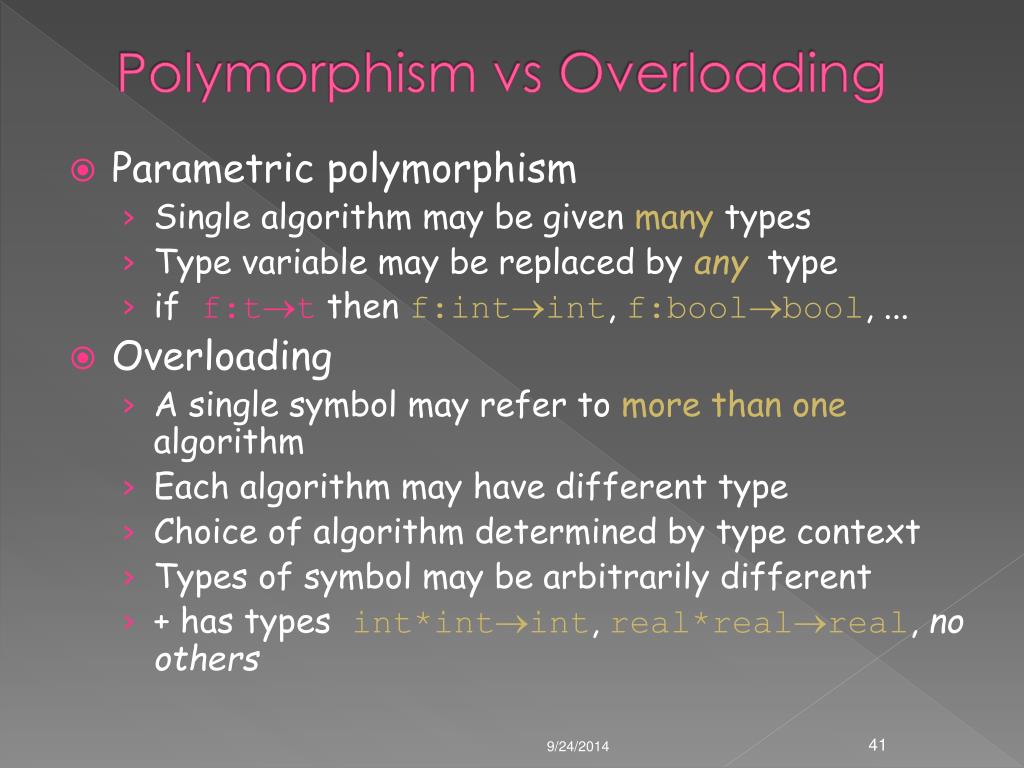 Polymorphism vs Overloading

Parametric polymorphism

› Single algorithm may be given many types
› Type variable may be replaced by any type
› if f:t→t then f:int→int, f:bool→bool, ...

Overloading

› A single symbol may refer to more than one algorithm
› Each algorithm may have different type
› Choice of algorithm determined by type context
› Types of symbol may be arbitrarily different
› + has types int*int→int, real*real→real, no others

9/24/2014

41